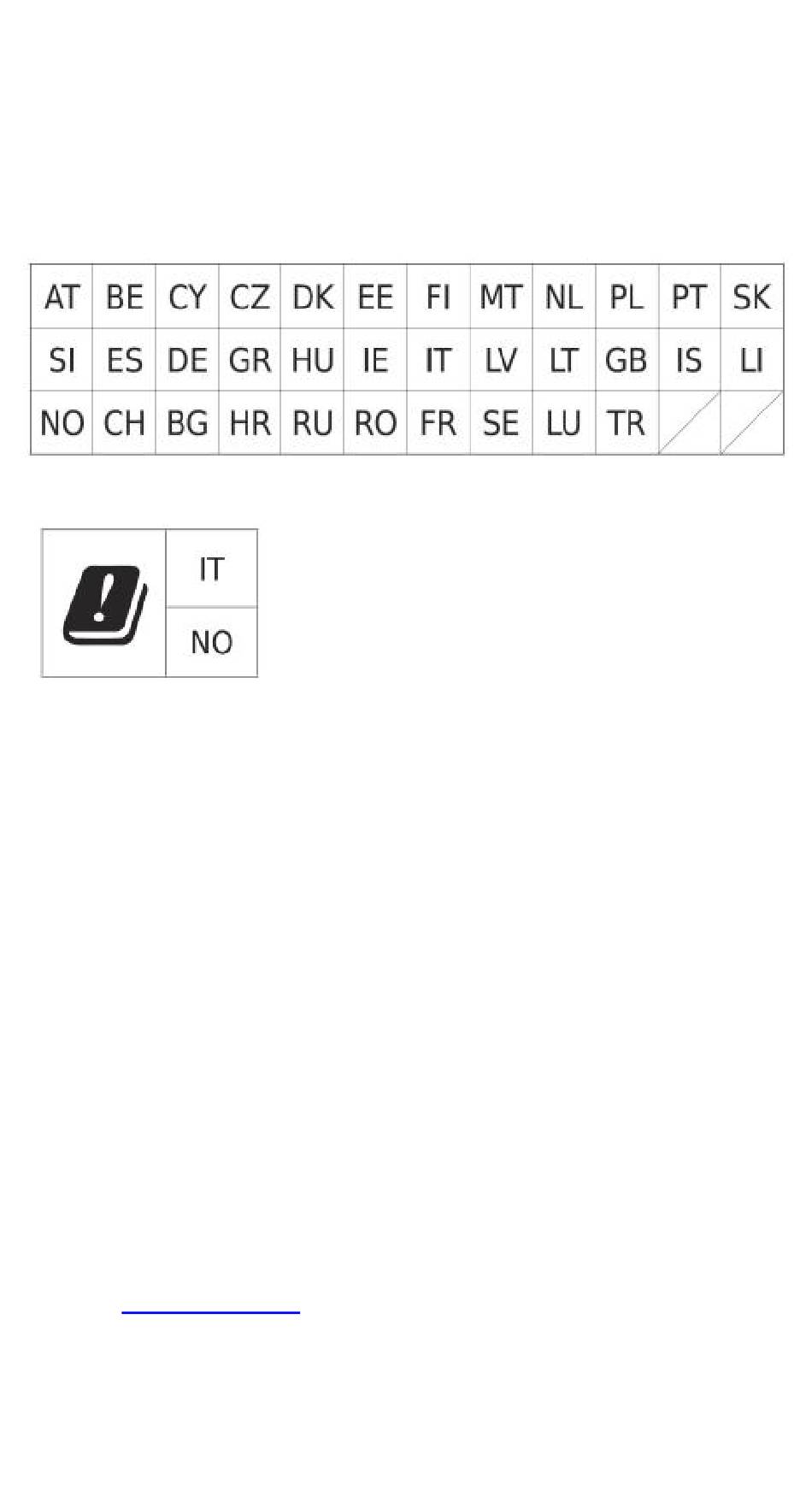 | AT | BE | CY | CZ | DK | EE | FI | MT | NL | PL | PT | SK |
|---|---|---|---|---|---|---|---|---|---|---|---|
| SI | ES | DE | GR | HU | IE | IT | LV | LT | GB | IS | LI |
| NO | CH | BG | HR | RU | RO | FR | SE | LU | TR | | |

| | IT |
|---|---|
| | NO |